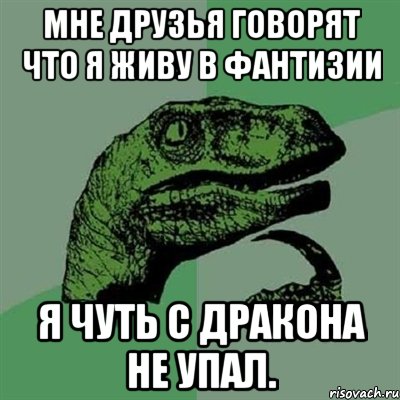 МНЕ ДРУЗЬЯ ГОВОРЯТ ЧТО Я ЖИВУ В ФАНТИЗИИ

Я ЧУТЬ С ДРАКОНА НЕ УПАЛ.

risovach.ru